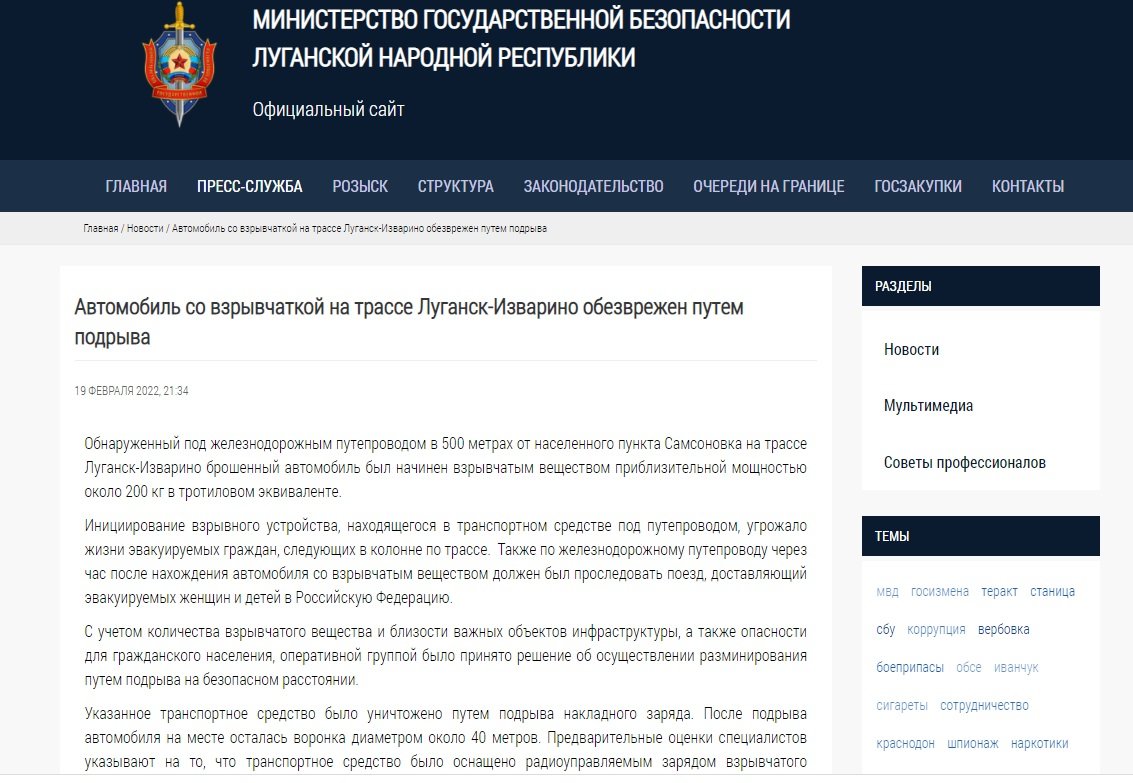 МИНИСТЕРСТВО ГОСУДАРСТВЕННОЙ БЕЗОПАСНОСТИ ЛУГАНСКОЙ НАРОДНОЙ РЕСПУБЛИКИ

Официальный сайт

ГЛАВНАЯ ПРЕСС-СЛУЖБА РОЗЫСК СТРУКТУРА ЗАКОНОДАТЕЛЬСТВО ОЧЕРЕДИ НА ГРАНИЦЕ ГОСЗАКУПКИ КОНТАКТЫ

Главная / Новости / Автомобиль со взрывчаткой на трассе Луганск-Изварино обезврежен путем подрыва

Автомобиль со взрывчаткой на трассе Луганск-Изварино обезврежен путем подрыва

19 ФЕВРАЛЯ 2022, 21:34

Обнаруженный под железнодорожным путепроводом в 500 метрах от населенного пункта Самсоновка на трассе Луганск-Изварино брошенный автомобиль был начинен взрывчатым веществом приблизительной мощностью около 200 кг в тротиловом эквиваленте.

Инициирование взрывного устройства, находящегося в транспортном средстве под путепроводом, угрожало жизни эвакуируемых граждан, следующих в колонне по трассе. Также по железнодорожному путепроводу через час после нахождения автомобиля со взрывчатым веществом должен был проследовать поезд, доставляющий эвакуируемых женщин и детей в Российскую Федерацию.

С учетом количества взрывчатого вещества и близости важных объектов инфраструктуры, а также опасности для гражданского населения, оперативной группой было принято решение об осуществлении разминирования путем подрыва на безопасном расстоянии.

Указанное транспортное средство было уничтожено путем подрыва накладного заряда. После подрыва автомобиля на месте осталась воронка диаметром около 40 метров. Предварительные оценки специалистов указывают на то, что транспортное средство было оснащено радиоуправляемым зарядом взрывчатого

РАЗДЕЛЫ

Новости

Мультимедиа

Советы профессионалов

ТЕМЫ

мвд госизмена теракт станица сбу коррупция вербовка боеприпасы обсе иванчук сигареты сотрудничество краснодон шпионаж наркотики